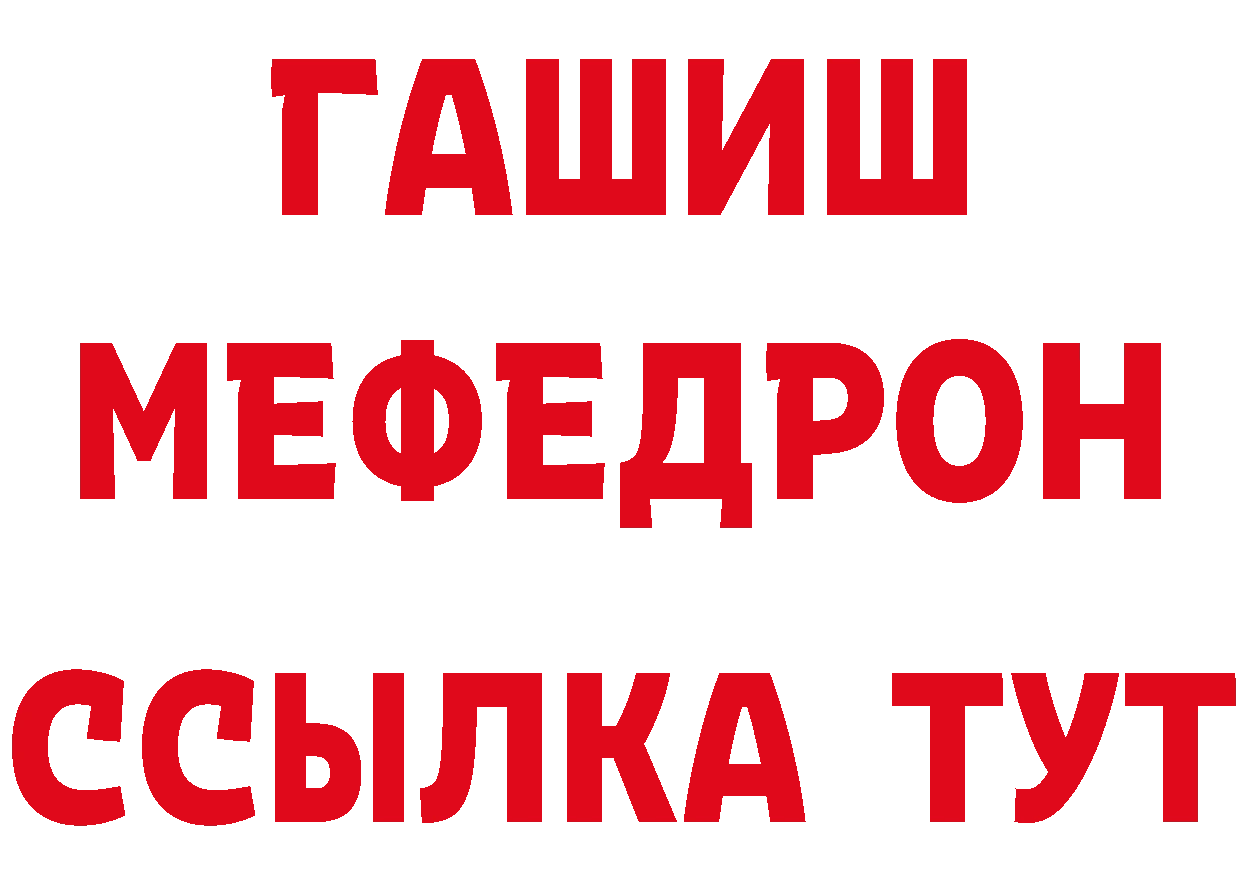 ГАШИШ
МЕФЕДРОН
ССЫЛКА ТУТ